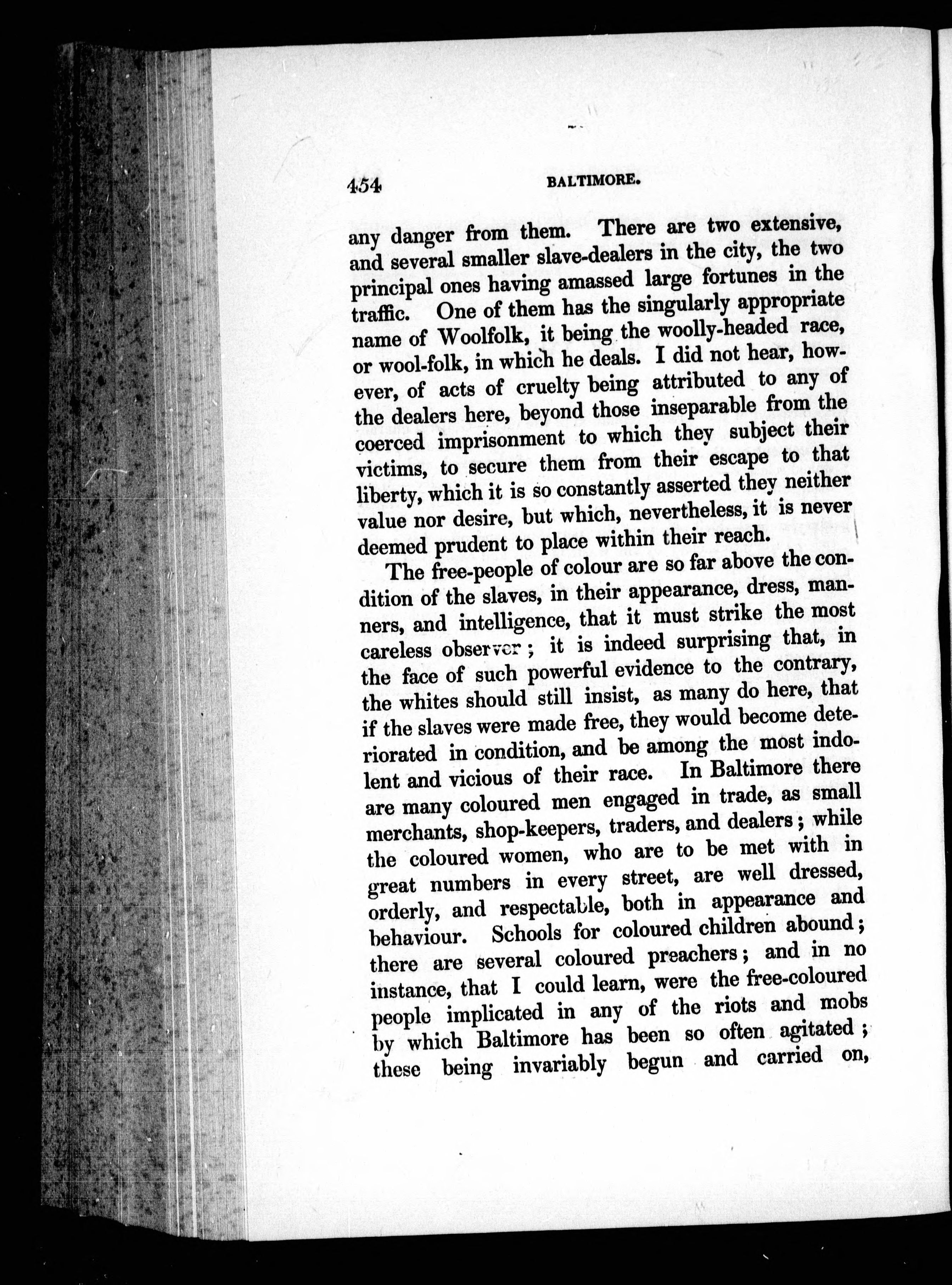 454 BALTIMORE.

any danger from them. There are two extensive, and several smaller slave-dealers in the city, the two principal ones having amassed large fortunes in the traffic. One of them has the singularly appropriate name of Woolfolk, it being the woolly-headed race, or wool-folk, in which he deals. I did not hear, however, of acts of cruelty being attributed to any of the dealers here, beyond those inseparable from the coerced imprisonment to which they subject their victims, to secure them from their escape to that liberty, which it is so constantly asserted they neither value nor desire, but which, nevertheless, it is never deemed prudent to place within their reach.

The free-people of colour are so far above the condition of the slaves, in their appearance, dress, manners, and intelligence, that it must strike the most careless observer; it is indeed surprising that, in the face of such powerful evidence to the contrary, the whites should still insist, as many do here, that if the slaves were made free, they would become deteriorated in condition, and be among the most indolent and vicious of their race. In Baltimore there are many coloured men engaged in trade, as small merchants, shop-keepers, traders, and dealers; while the coloured women, who are to be met with in great numbers in every street, are well dressed, orderly, and respectable, both in appearance and behaviour. Schools for coloured children abound; there are several coloured preachers; and in no instance, that I could learn, were the free-coloured people implicated in any of the riots and mobs by which Baltimore has been so often agitated; these being invariably begun and carried on,